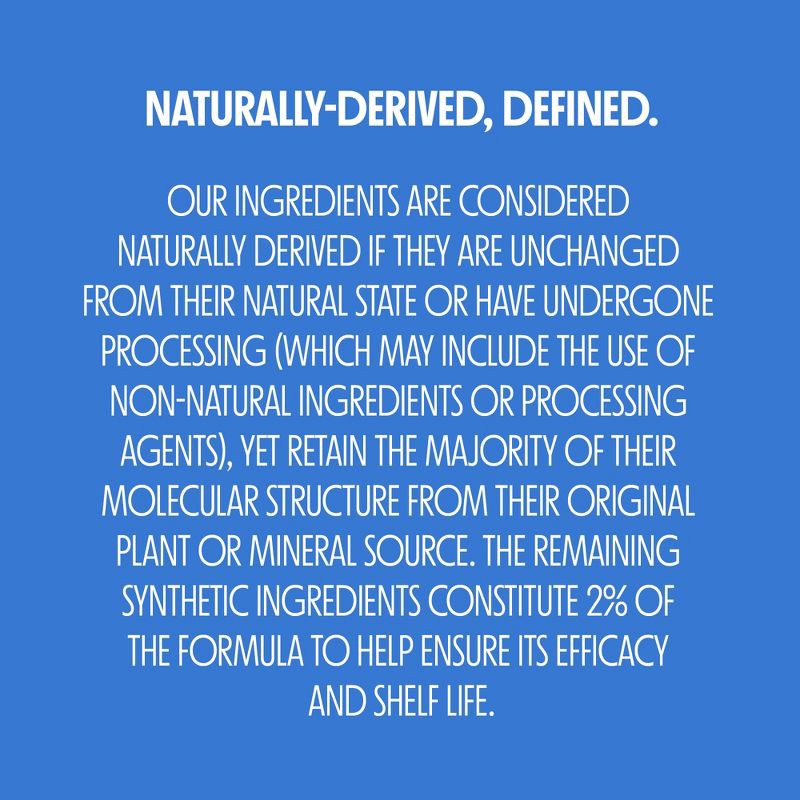 NATURALLY-DERIVED, DEFINED.

OUR INGREDIENTS ARE CONSIDERED NATURALLY DERIVED IF THEY ARE UNCHANGED FROM THEIR NATURAL STATE OR HAVE UNDERGONE PROCESSING (WHICH MAY INCLUDE THE USE OF NON-NATURAL INGREDIENTS OR PROCESSING AGENTS), YET RETAIN THE MAJORITY OF THEIR MOLECULAR STRUCTURE FROM THEIR ORIGINAL PLANT OR MINERAL SOURCE. THE REMAINING SYNTHETIC INGREDIENTS CONSTITUTE 2% OF THE FORMULA TO HELP ENSURE ITS EFFICACY AND SHELF LIFE.